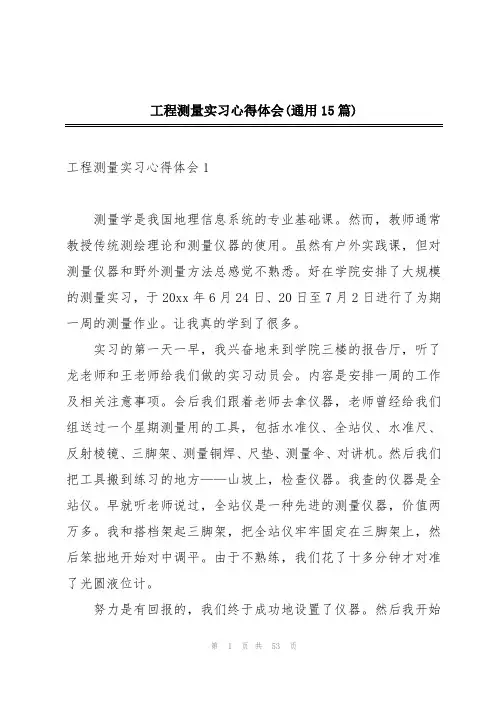 工程测量实习心得体会(通用15篇)

工程测量实习心得体会1

测量学是我国地理信息系统的专业基础课。然而，教师通常教授传统测绘理论和测量仪器的使用。虽然有户外实践课，但对测量仪器和野外测量方法总感觉不熟悉。好在学院安排了大规模的测量实习，于20xx年6月24日、20日至7月2日进行了为期一周的测量作业。让我真的学到了很多。

实习的第一天一早，我兴奋地来到学院三楼的报告厅，听了龙老师和王老师给我们做的实习动员会。内容是安排一周的工作及相关注意事项。会后我们跟着老师去拿仪器，老师曾经给我们组送过一个星期测量用的工具，包括水准仪、全站仪、水准尺、反射棱镜、三脚架、测量铜焊、尺垫、测量伞、对讲机。然后我们把工具搬到练习的地方——山坡上，检查仪器。我查的仪器是全站仪。早就听老师说过，全站仪是一种先进的测量仪器，价值两万多。我和搭档架起三脚架，把全站仪牢牢固定在三脚架上，然后笨拙地开始对中调平。由于不熟练，我们花了十多分钟才对准了光圆液位计。

努力是有回报的，我们终于成功地设置了仪器。然后我开始

第 1 页 共 53 页